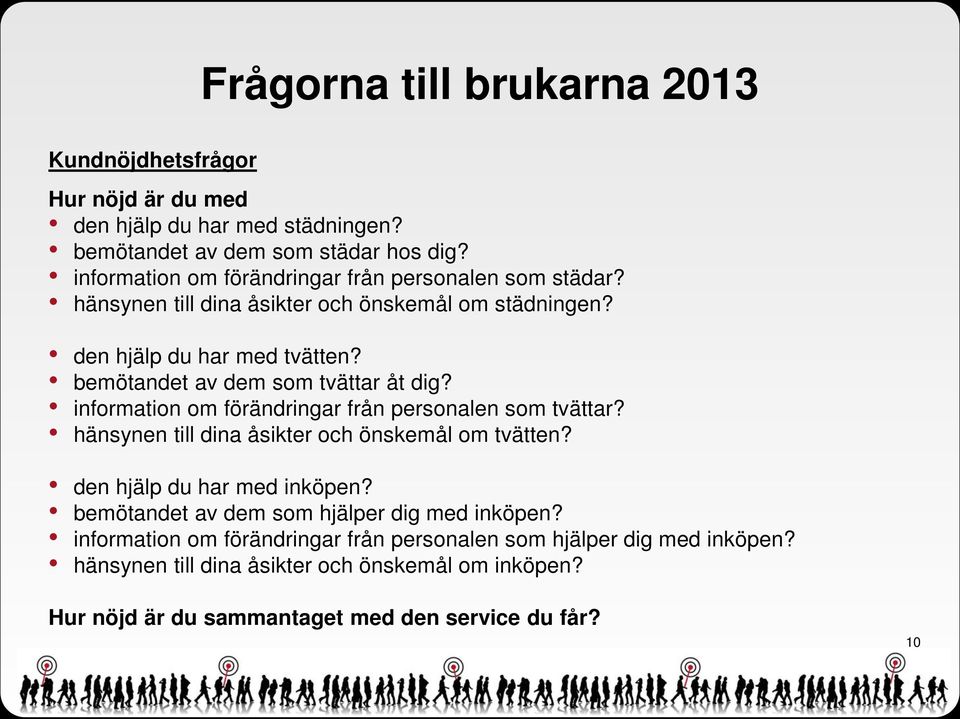 Frågorna till brukarna 2013

Kundnöjdhetsfrågor

Hur nöjd är du med
• den hjälp du har med städningen?
• bemötandet av dem som städar hos dig?
• information om förändringar från personalen som städar?
• hänsynen till dina åsikter och önskemål om städningen?

• den hjälp du har med tvätten?
• bemötandet av dem som tvättar åt dig?
• information om förändringar från personalen som tvättar?
• hänsynen till dina åsikter och önskemål om tvätten?

• den hjälp du har med inköpen?
• bemötandet av dem som hjälper dig med inköpen?
• information om förändringar från personalen som hjälper dig med inköpen?
• hänsynen till dina åsikter och önskemål om inköpen?

Hur nöjd är du sammantaget med den service du får?

10